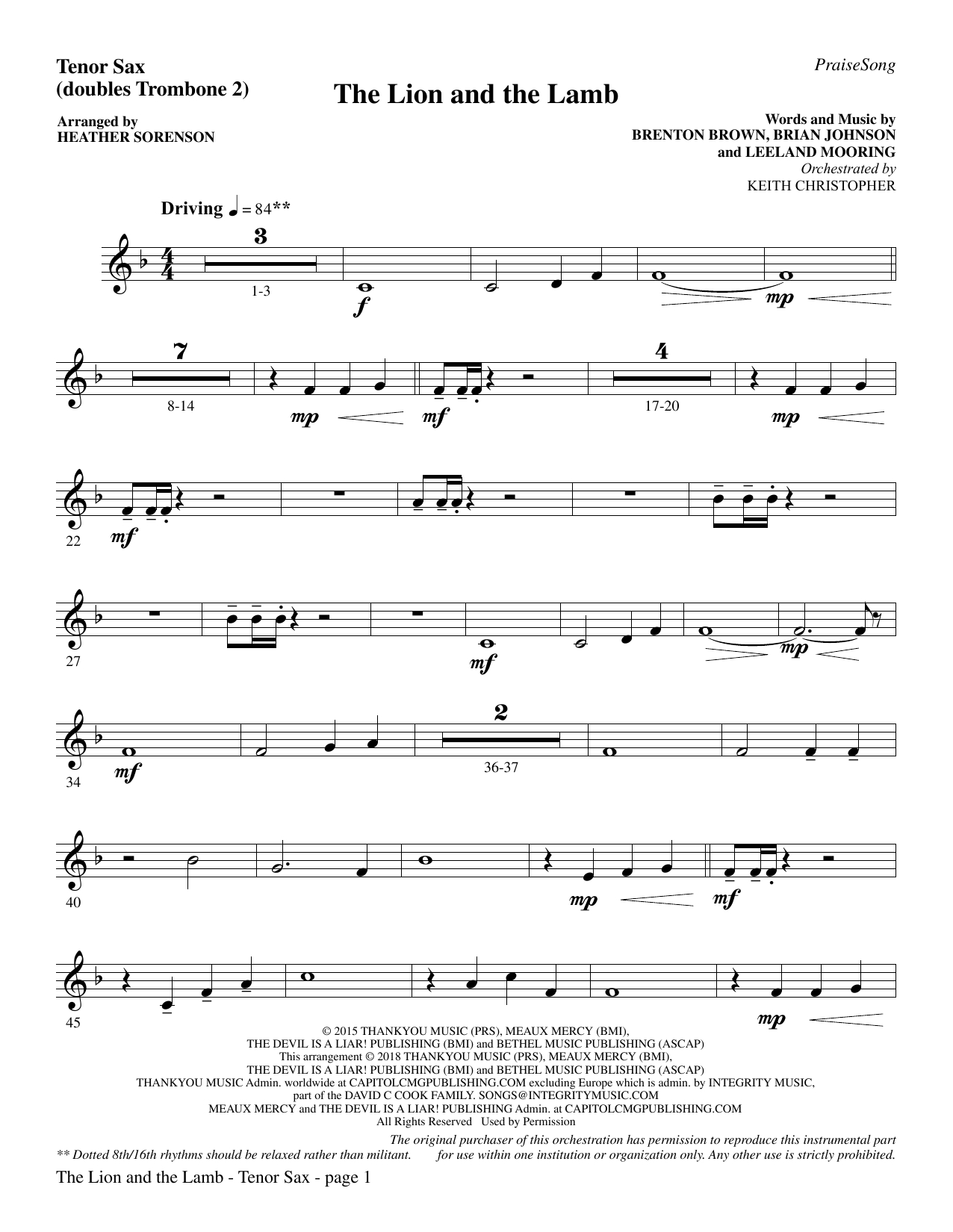 Tenor Sax
(doubles Trombone 2)

PraiseSong

The Lion and the Lamb

Arranged by
HEATHER SORENSON

Words and Music by
BRENTON BROWN, BRIAN JOHNSON
and LEELAND MOORING
Orchestrated by
KEITH CHRISTOPHER

Driving ♩ = 84**

3
1-3
f
mp

7
8-14
mp
mf
4
17-20
mp

22
mf

27
mf
mp

34
mf
2
36-37

40
mp
mf

45
mp

© 2015 THANKYOU MUSIC (PRS), MEAUX MERCY (BMI),
THE DEVIL IS A LIAR! PUBLISHING (BMI) and BETHEL MUSIC PUBLISHING (ASCAP)
This arrangement © 2018 THANKYOU MUSIC (PRS), MEAUX MERCY (BMI),
THE DEVIL IS A LIAR! PUBLISHING (BMI) and BETHEL MUSIC PUBLISHING (ASCAP)
THANKYOU MUSIC Admin. worldwide at CAPITOLCMGPUBLISHING.COM excluding Europe which is admin. by INTEGRITY MUSIC,
part of the DAVID C COOK FAMILY. SONGS@INTEGRITYMUSIC.COM
MEAUX MERCY and THE DEVIL IS A LIAR! PUBLISHING Admin. at CAPITOLCMGPUBLISHING.COM
All Rights Reserved Used by Permission

** Dotted 8th/16th rhythms should be relaxed rather than militant.

The original purchaser of this orchestration has permission to reproduce this instrumental part for use within one institution or organization only. Any other use is strictly prohibited.

The Lion and the Lamb - Tenor Sax - page 1